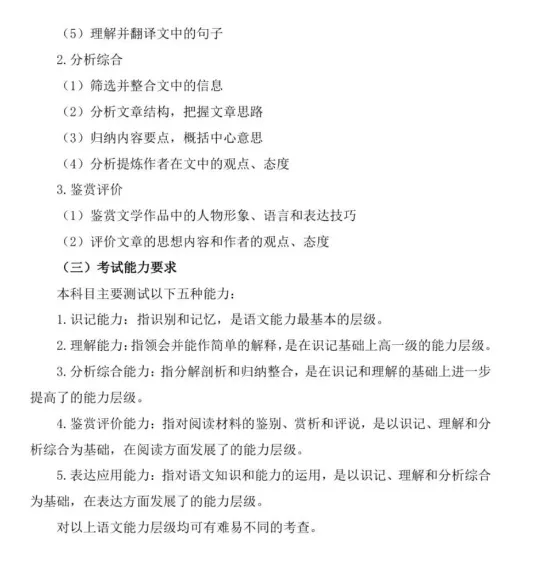 （5）理解并翻译文中的句子

2. 分析综合

（1）筛选并整合文中的信息

（2）分析文章结构，把握文章思路

（3）归纳内容要点，概括中心意思

（4）分析提炼作者在文中的观点、态度

3. 鉴赏评价

（1）鉴赏文学作品中的人物形象、语言和表达技巧

（2）评价文章的思想内容和作者的观点、态度

（三）考试能力要求

本科目主要测试以下五种能力：

1. 识记能力：指识别和记忆，是语文能力最基本的层级。

2. 理解能力：指领会并能作简单的解释，是在识记基础上高一级的能力层级。

3. 分析综合能力：指分解剖析和归纳整合，是在识记和理解的基础上进一步提高了的能力层级。

4. 鉴赏评价能力：指对阅读材料的鉴别、赏析和评说，是以识记、理解和分析综合为基础，在阅读方面发展了的能力层级。

5. 表达应用能力：指对语文知识和能力的运用，是以识记、理解和分析综合为基础，在表达方面发展了的能力层级。

对以上语文能力层级均可有难易不同的考查。